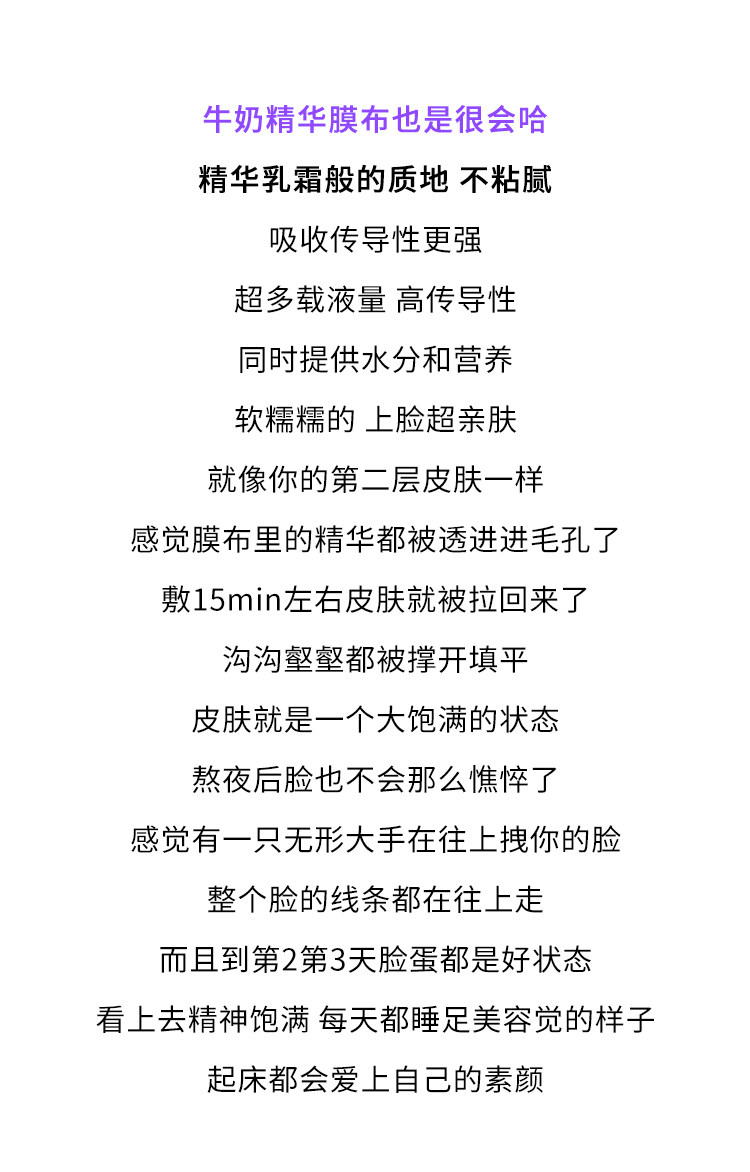 牛奶精华膜布也是很会哈

精华乳霜般的质地 不粘腻

吸收传导性更强

超多载液量 高传导性

同时提供水分和营养

软糯糯的 上脸超亲肤

就像你的第二层皮肤一样

感觉膜布里的精华都被透进进毛孔了

敷15min左右皮肤就被拉回来了

沟沟壑壑都被撑开填平

皮肤就是一个大饱满的状态

熬夜后脸也不会那么憔悴了

感觉有一只无形大手在往上拽你的脸

整个脸的线条都在往上走

而且到第2第3天脸蛋都是好状态

看上去精神饱满 每天都睡足美容觉的样子

起床都会爱上自己的素颜